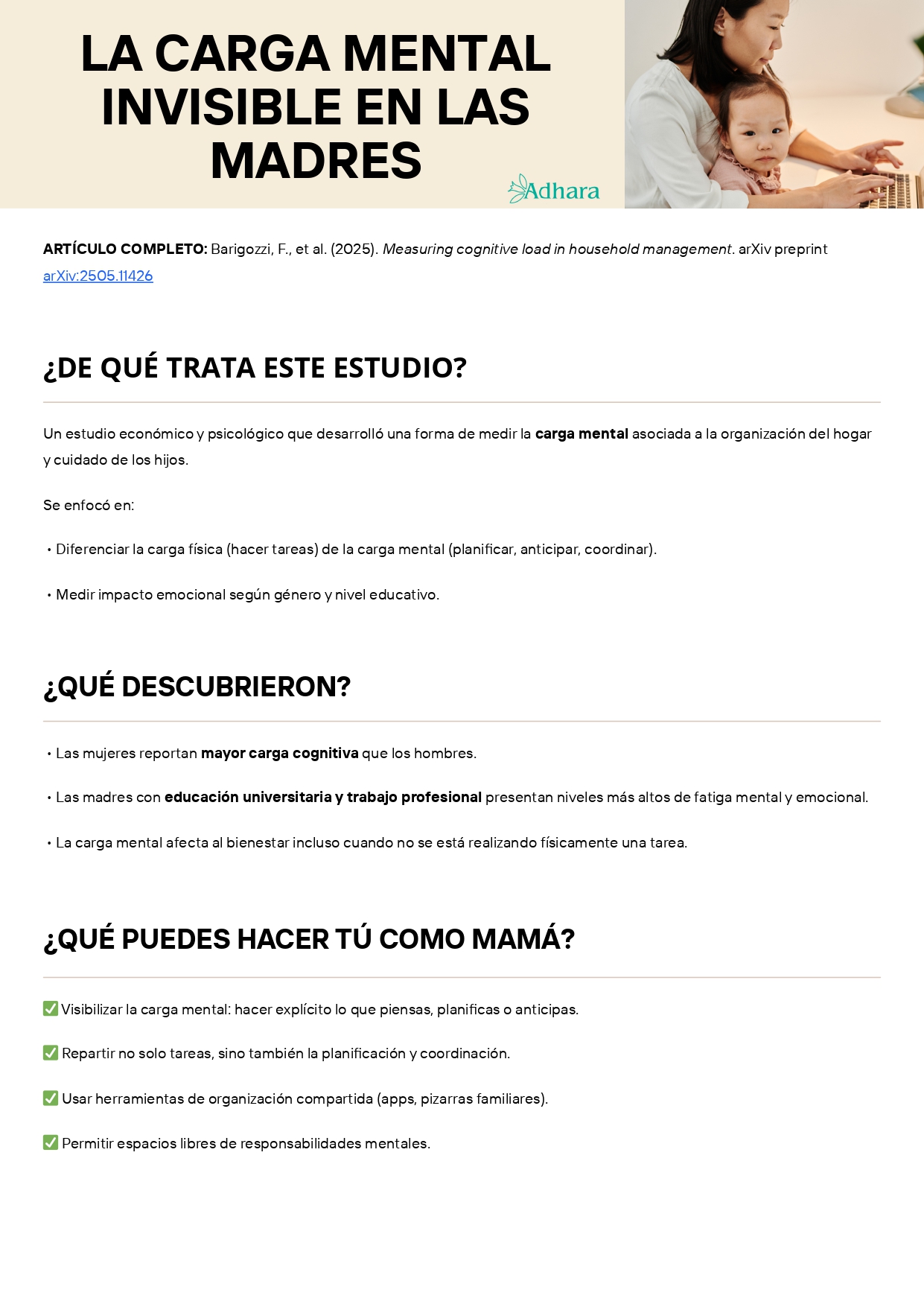 LA CARGA MENTAL INVISIBLE EN LAS MADRES

Adhara

ARTÍCULO COMPLETO: Barigozzi, F., et al. (2025). Measuring cognitive load in household management. arXiv preprint arXiv:2505.11426

¿DE QUÉ TRATA ESTE ESTUDIO?

Un estudio económico y psicológico que desarrolló una forma de medir la carga mental asociada a la organización del hogar y cuidado de los hijos.

Se enfocó en:

• Diferenciar la carga física (hacer tareas) de la carga mental (planificar, anticipar, coordinar).

• Medir impacto emocional según género y nivel educativo.

¿QUÉ DESCUBRIERON?

• Las mujeres reportan mayor carga cognitiva que los hombres.

• Las madres con educación universitaria y trabajo profesional presentan niveles más altos de fatiga mental y emocional.

• La carga mental afecta al bienestar incluso cuando no se está realizando físicamente una tarea.

¿QUÉ PUEDES HACER TÚ COMO MAMÁ?

✅ Visibilizar la carga mental: hacer explícito lo que piensas, planificas o anticipas.

✅ Repartir no solo tareas, sino también la planificación y coordinación.

✅ Usar herramientas de organización compartida (apps, pizarras familiares).

✅ Permitir espacios libres de responsabilidades mentales.